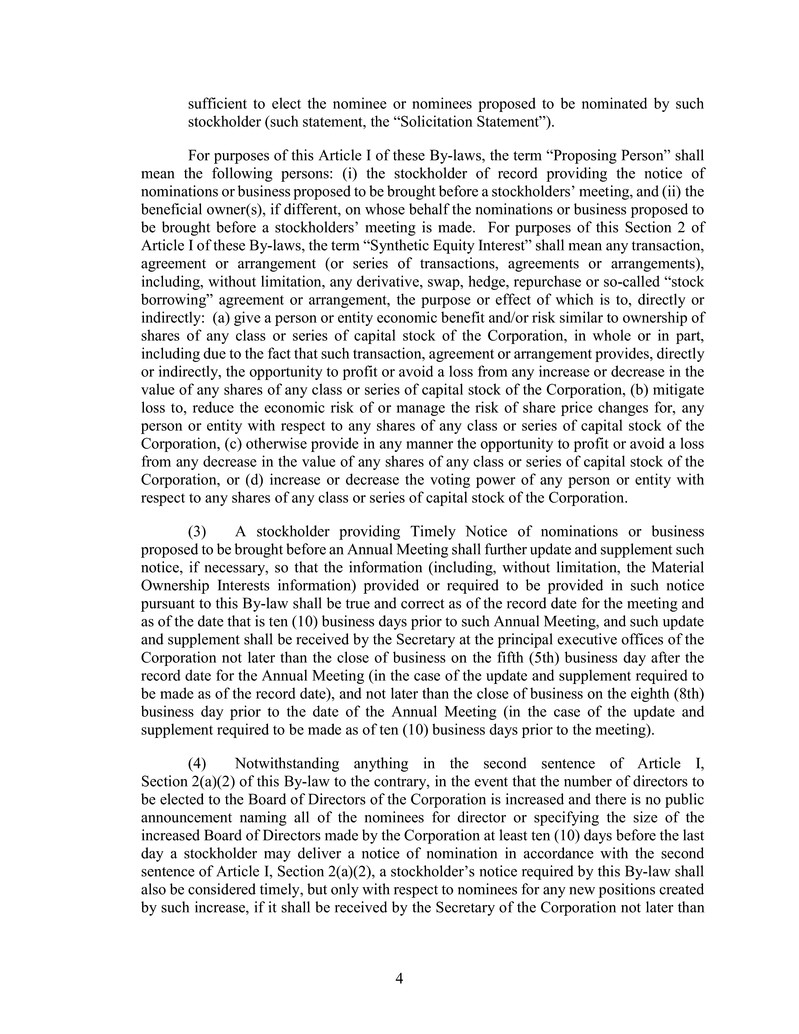 sufficient to elect the nominee or nominees proposed to be nominated by such stockholder (such statement, the “Solicitation Statement”).

For purposes of this Article I of these By-laws, the term “Proposing Person” shall mean the following persons: (i) the stockholder of record providing the notice of nominations or business proposed to be brought before a stockholders’ meeting, and (ii) the beneficial owner(s), if different, on whose behalf the nominations or business proposed to be brought before a stockholders’ meeting is made. For purposes of this Section 2 of Article I of these By-laws, the term “Synthetic Equity Interest” shall mean any transaction, agreement or arrangement (or series of transactions, agreements or arrangements), including, without limitation, any derivative, swap, hedge, repurchase or so-called “stock borrowing” agreement or arrangement, the purpose or effect of which is to, directly or indirectly: (a) give a person or entity economic benefit and/or risk similar to ownership of shares of any class or series of capital stock of the Corporation, in whole or in part, including due to the fact that such transaction, agreement or arrangement provides, directly or indirectly, the opportunity to profit or avoid a loss from any increase or decrease in the value of any shares of any class or series of capital stock of the Corporation, (b) mitigate loss to, reduce the economic risk of or manage the risk of share price changes for, any person or entity with respect to any shares of any class or series of capital stock of the Corporation, (c) otherwise provide in any manner the opportunity to profit or avoid a loss from any decrease in the value of any shares of any class or series of capital stock of the Corporation, or (d) increase or decrease the voting power of any person or entity with respect to any shares of any class or series of capital stock of the Corporation.

(3) A stockholder providing Timely Notice of nominations or business proposed to be brought before an Annual Meeting shall further update and supplement such notice, if necessary, so that the information (including, without limitation, the Material Ownership Interests information) provided or required to be provided in such notice pursuant to this By-law shall be true and correct as of the record date for the meeting and as of the date that is ten (10) business days prior to such Annual Meeting, and such update and supplement shall be received by the Secretary at the principal executive offices of the Corporation not later than the close of business on the fifth (5th) business day after the record date for the Annual Meeting (in the case of the update and supplement required to be made as of the record date), and not later than the close of business on the eighth (8th) business day prior to the date of the Annual Meeting (in the case of the update and supplement required to be made as of ten (10) business days prior to the meeting).

(4) Notwithstanding anything in the second sentence of Article I, Section 2(a)(2) of this By-law to the contrary, in the event that the number of directors to be elected to the Board of Directors of the Corporation is increased and there is no public announcement naming all of the nominees for director or specifying the size of the increased Board of Directors made by the Corporation at least ten (10) days before the last day a stockholder may deliver a notice of nomination in accordance with the second sentence of Article I, Section 2(a)(2), a stockholder’s notice required by this By-law shall also be considered timely, but only with respect to nominees for any new positions created by such increase, if it shall be received by the Secretary of the Corporation not later than

4